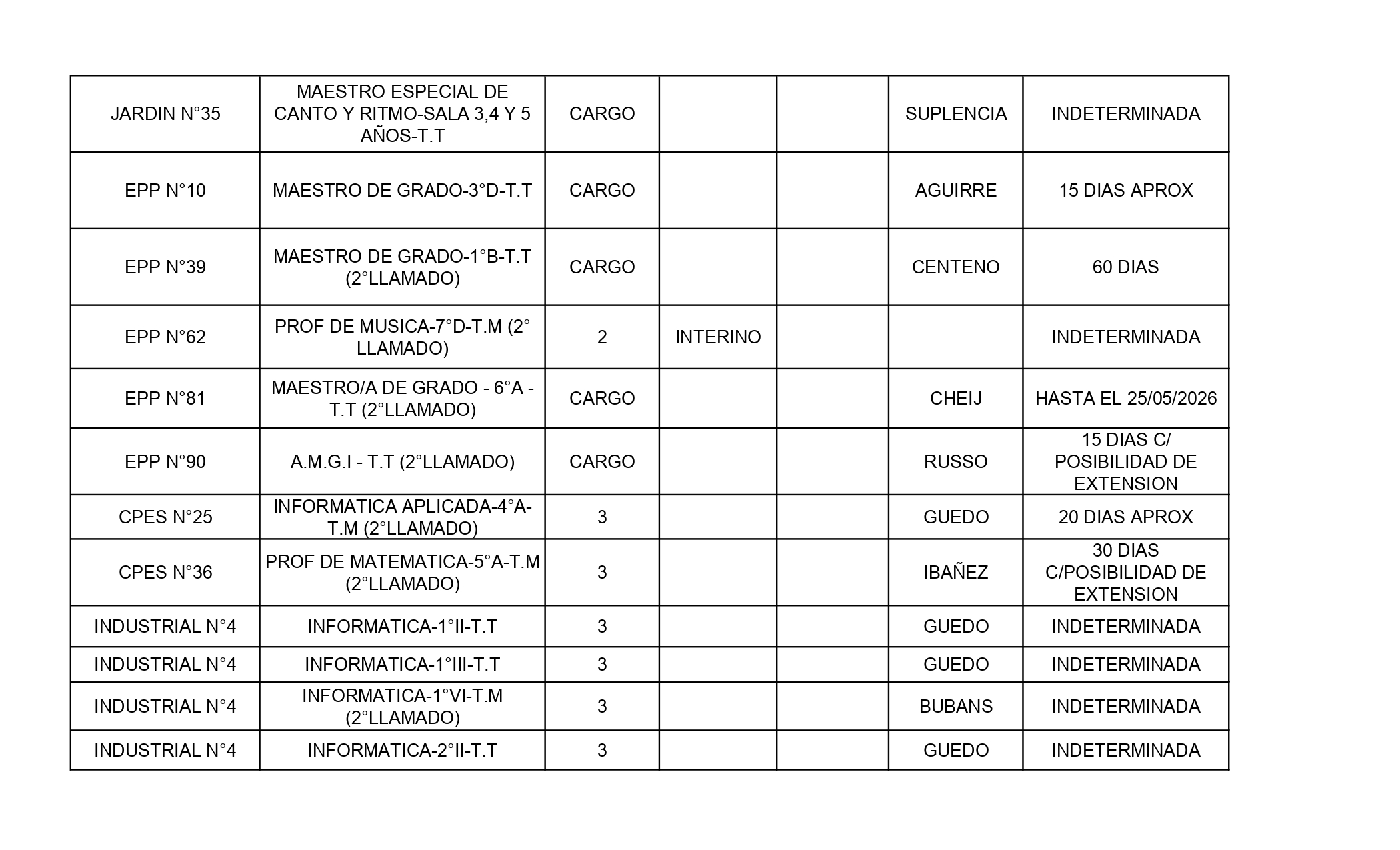 | JARDIN N°35 | MAESTRO ESPECIAL DE CANTO Y RITMO-SALA 3,4 Y 5 AÑOS-T.T | CARGO | | | SUPLENCIA | INDETERMINADA |
|---|---|---|---|---|---|---|
| EPP N°10 | MAESTRO DE GRADO-3°D-T.T | CARGO | | | AGUIRRE | 15 DIAS APROX |
| EPP N°39 | MAESTRO DE GRADO-1°B-T.T (2°LLAMADO) | CARGO | | | CENTENO | 60 DIAS |
| EPP N°62 | PROF DE MUSICA-7°D-T.M (2° LLAMADO) | 2 | INTERINO | | | INDETERMINADA |
| EPP N°81 | MAESTRO/A DE GRADO - 6°A - T.T (2°LLAMADO) | CARGO | | | CHEIJ | HASTA EL 25/05/2026 |
| EPP N°90 | A.M.G.I - T.T (2°LLAMADO) | CARGO | | | RUSSO | 15 DIAS C/ POSIBILIDAD DE EXTENSION |
| CPES N°25 | INFORMATICA APLICADA-4°A-T.M (2°LLAMADO) | 3 | | | GUEDO | 20 DIAS APROX |
| CPES N°36 | PROF DE MATEMATICA-5°A-T.M (2°LLAMADO) | 3 | | | IBAÑEZ | 30 DIAS C/POSIBILIDAD DE EXTENSION |
| INDUSTRIAL N°4 | INFORMATICA-1°II-T.T | 3 | | | GUEDO | INDETERMINADA |
| INDUSTRIAL N°4 | INFORMATICA-1°III-T.T | 3 | | | GUEDO | INDETERMINADA |
| INDUSTRIAL N°4 | INFORMATICA-1°VI-T.M (2°LLAMADO) | 3 | | | BUBANS | INDETERMINADA |
| INDUSTRIAL N°4 | INFORMATICA-2°II-T.T | 3 | | | GUEDO | INDETERMINADA |